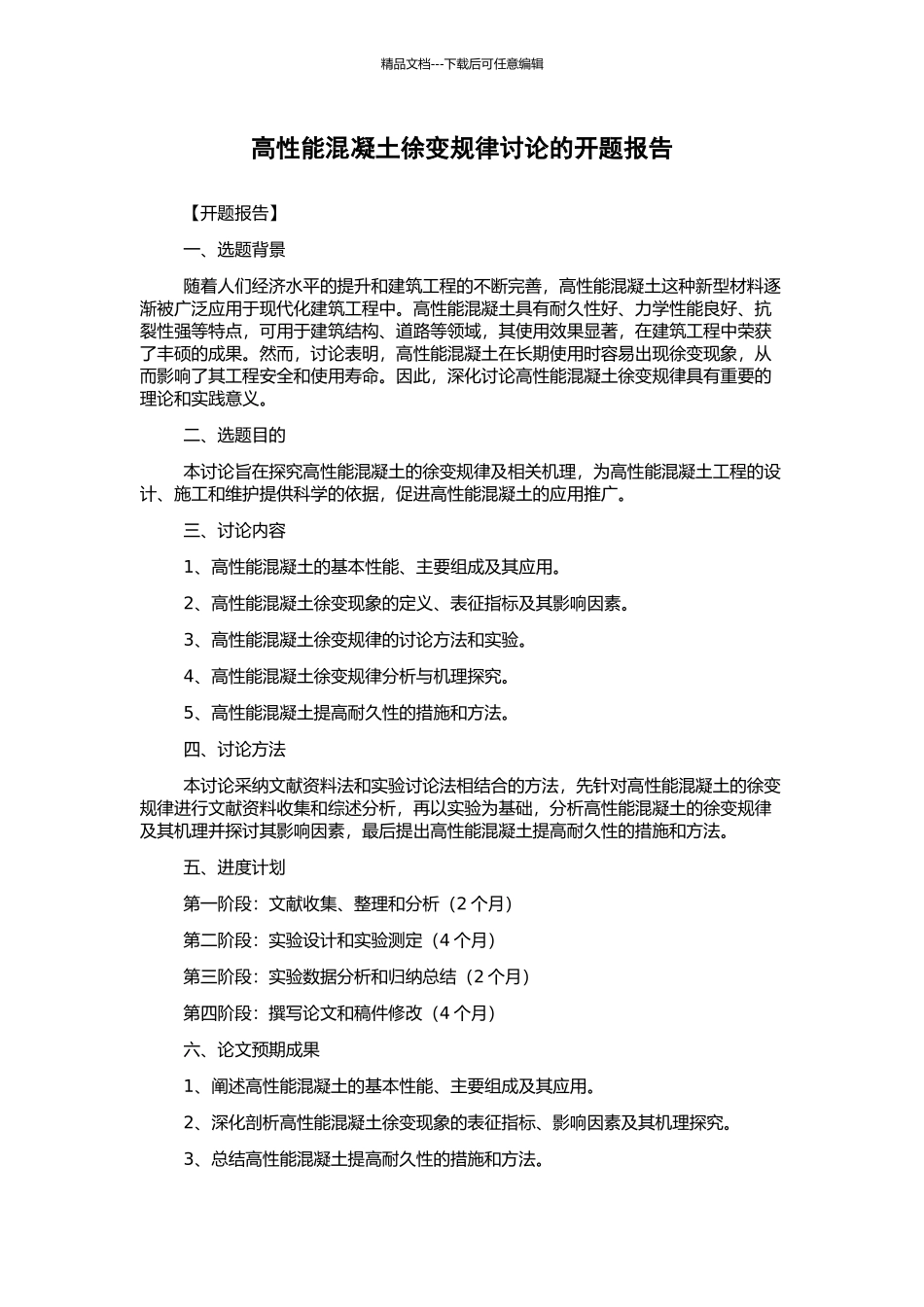 精品文档---下载后可任意编辑

高性能混凝土徐变规律讨论的开题报告

【开题报告】

一、选题背景

随着人们经济水平的提升和建筑工程的不断完善，高性能混凝土这种新型材料逐渐被广泛应用于现代化建筑工程中。高性能混凝土具有耐久性好、力学性能良好、抗裂性强等特点，可用于建筑结构、道路等领域，其使用效果显著，在建筑工程中荣获了丰硕的成果。然而，讨论表明，高性能混凝土在长期使用时容易出现徐变现象，从而影响了其工程安全和使用寿命。因此，深化讨论高性能混凝土徐变规律具有重要的理论和实践意义。

二、选题目的

本讨论旨在探究高性能混凝土的徐变规律及相关机理，为高性能混凝土工程的设计、施工和维护提供科学的依据，促进高性能混凝土的应用推广。

三、讨论内容

1、高性能混凝土的基本性能、主要组成及其应用。

2、高性能混凝土徐变现象的定义、表征指标及其影响因素。

3、高性能混凝土徐变规律的讨论方法和实验。

4、高性能混凝土徐变规律分析与机理探究。

5、高性能混凝土提高耐久性的措施和方法。

四、讨论方法

本讨论采纳文献资料法和实验讨论法相结合的方法，先针对高性能混凝土的徐变规律进行文献资料收集和综述分析，再以实验为基础，分析高性能混凝土的徐变规律及其机理并探讨其影响因素，最后提出高性能混凝土提高耐久性的措施和方法。

五、进度计划

第一阶段：文献收集、整理和分析（2 个月）

第二阶段：实验设计和实验测定（4 个月）

第三阶段：实验数据分析和归纳总结（2 个月）

第四阶段：撰写论文和稿件修改（4 个月）

六、论文预期成果

1、阐述高性能混凝土的基本性能、主要组成及其应用。

2、深化剖析高性能混凝土徐变现象的表征指标、影响因素及其机理探究。

3、总结高性能混凝土提高耐久性的措施和方法。